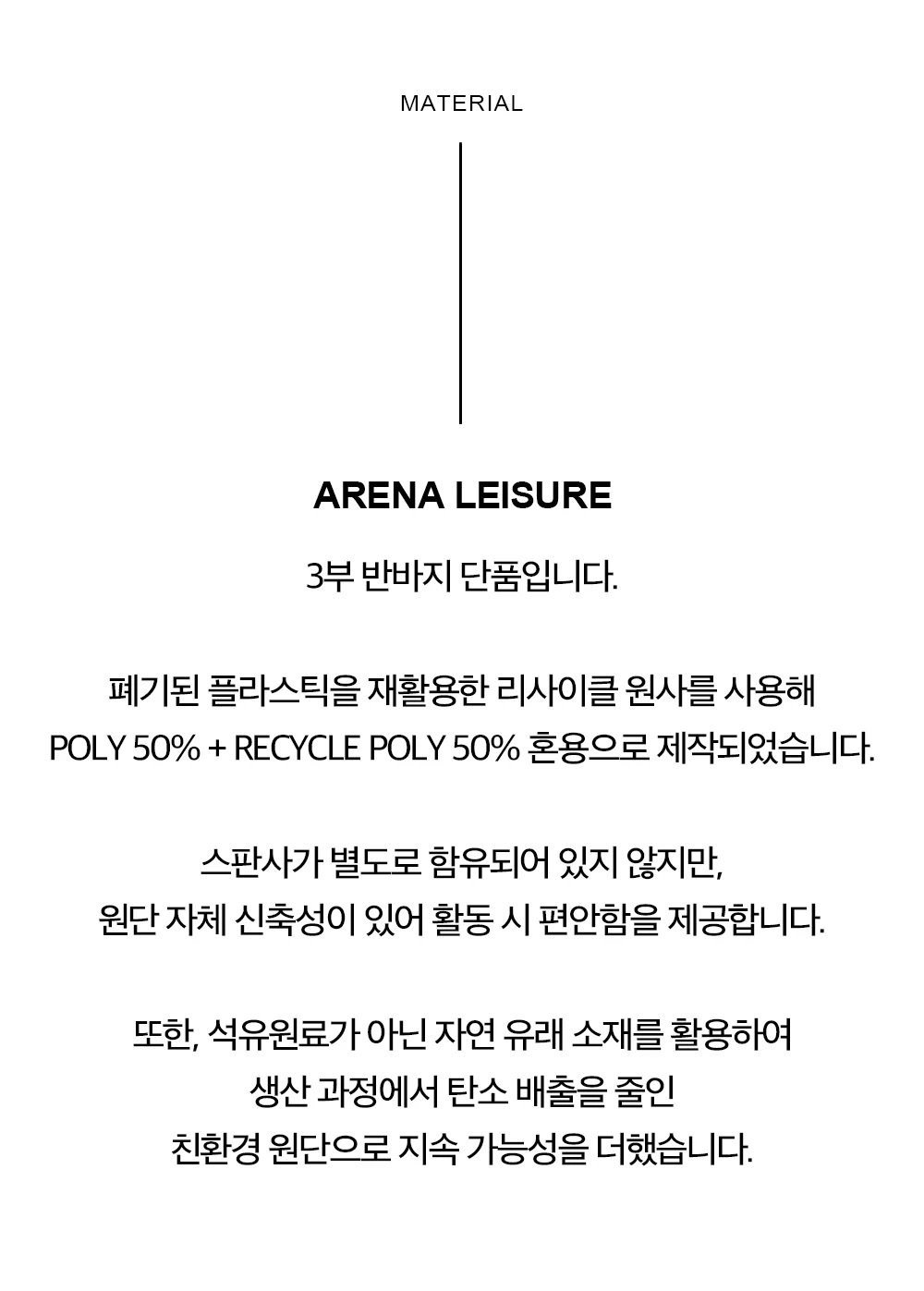 MATERIAL

ARENA LEISURE

3부 반바지 단품입니다.

폐기된 플라스틱을 재활용한 리사이클 원사를 사용해
POLY 50% + RECYCLE POLY 50% 혼용으로 제작되었습니다.

스판사가 별도로 함유되어 있지 않지만,
원단 자체 신축성이 있어 활동 시 편안함을 제공합니다.

또한, 석유원료가 아닌 자연 유래 소재를 활용하여
생산 과정에서 탄소 배출을 줄인
친환경 원단으로 지속 가능성을 더했습니다.